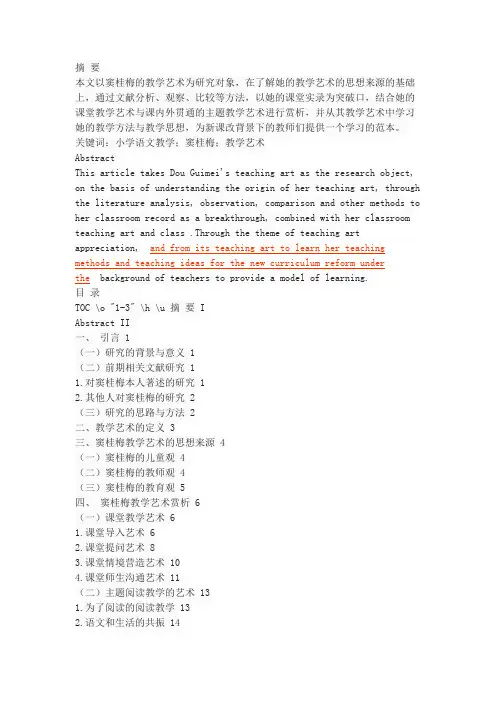 摘 要
本文以窦桂梅的教学艺术为研究对象，在了解她的教学艺术的思想来源的基础上，通过文献分析、观察、比较等方法，以她的课堂实录为突破口，结合她的课堂教学艺术与课内外贯通的主题教学艺术进行赏析，并从其教学艺术中学习她的教学方法与教学思想，为新课改背景下的教师们提供一个学习的范本。
关键词：小学语文教学；窦桂梅；教学艺术
Abstract
This article takes Dou Guimei's teaching art as the research object, on the basis of understanding the origin of her teaching art, through the literature analysis, observation, comparison and other methods to her classroom record as a breakthrough, combined with her classroom teaching art and class .Through the theme of teaching art appreciation, and from its teaching art to learn her teaching methods and teaching ideas for the new curriculum reform under the background of teachers to provide a model of learning.
目 录
TOC \o "1-3" \h \u 摘 要 I
Abstract II
一、 引言 1
（一）研究的背景与意义 1
（二）前期相关文献研究 1
1.对窦桂梅本人著述的研究 1
2.其他人对窦桂梅的研究 2
（三）研究的思路与方法 2
二、教学艺术的定义 3
三、窦桂梅教学艺术的思想来源 4
（一）窦桂梅的儿童观 4
（二）窦桂梅的教师观 4
（三）窦桂梅的教育观 5
四、 窦桂梅教学艺术赏析 6
（一）课堂教学艺术 6
1.课堂导入艺术 6
2.课堂提问艺术 8
3.课堂情境营造艺术 10
4.课堂师生沟通艺术 11
（二）主题阅读教学的艺术 13
1.为了阅读的阅读教学 13
2.语文和生活的共振 14